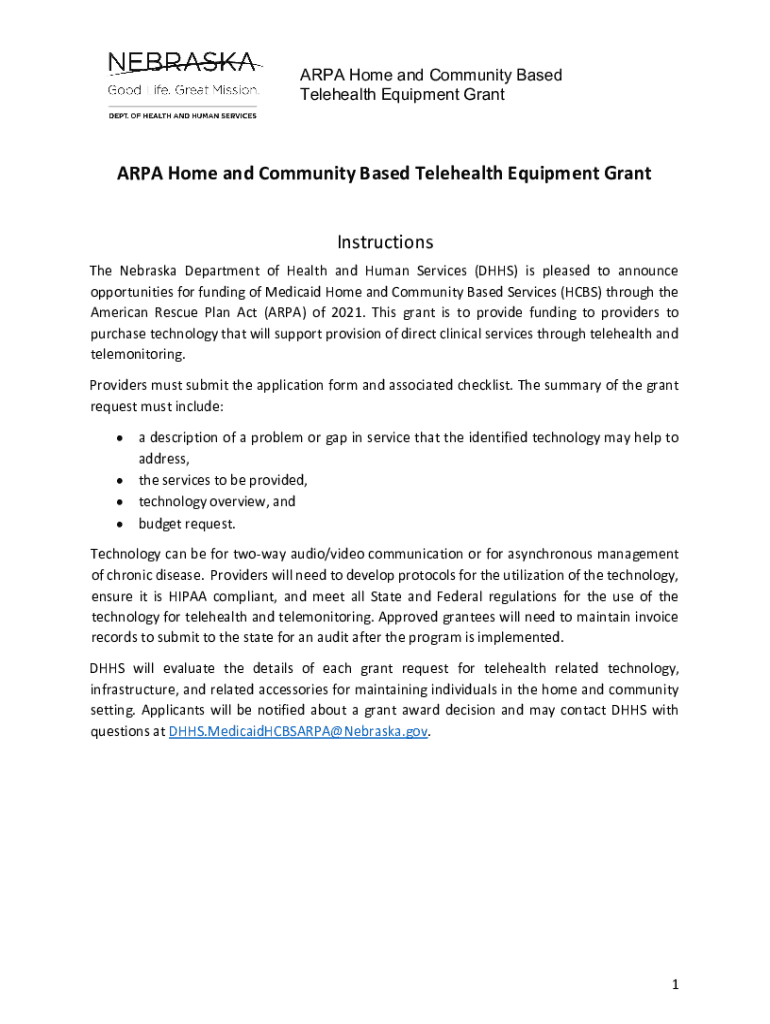 NEBRASKA
Good Life. Great Mission.
DEPT. OF HEALTH AND HUMAN SERVICES

ARPA Home and Community Based Telehealth Equipment Grant

ARPA Home and Community Based Telehealth Equipment Grant

Instructions

The Nebraska Department of Health and Human Services (DHHS) is pleased to announce opportunities for funding of Medicaid Home and Community Based Services (HCBS) through the American Rescue Plan Act (ARPA) of 2021. This grant is to provide funding to providers to purchase technology that will support provision of direct clinical services through telehealth and telemonitoring.

Providers must submit the application form and associated checklist. The summary of the grant request must include:

• a description of a problem or gap in service that the identified technology may help to address,
• the services to be provided,
• technology overview, and
• budget request.

Technology can be for two-way audio/video communication or for asynchronous management of chronic disease. Providers will need to develop protocols for the utilization of the technology, ensure it is HIPAA compliant, and meet all State and Federal regulations for the use of the technology for telehealth and telemonitoring. Approved grantees will need to maintain invoice records to submit to the state for an audit after the program is implemented.

DHHS will evaluate the details of each grant request for telehealth related technology, infrastructure, and related accessories for maintaining individuals in the home and community setting. Applicants will be notified about a grant award decision and may contact DHHS with questions at DHHS.MedicaidHCBSARPA@Nebraska.gov.

1